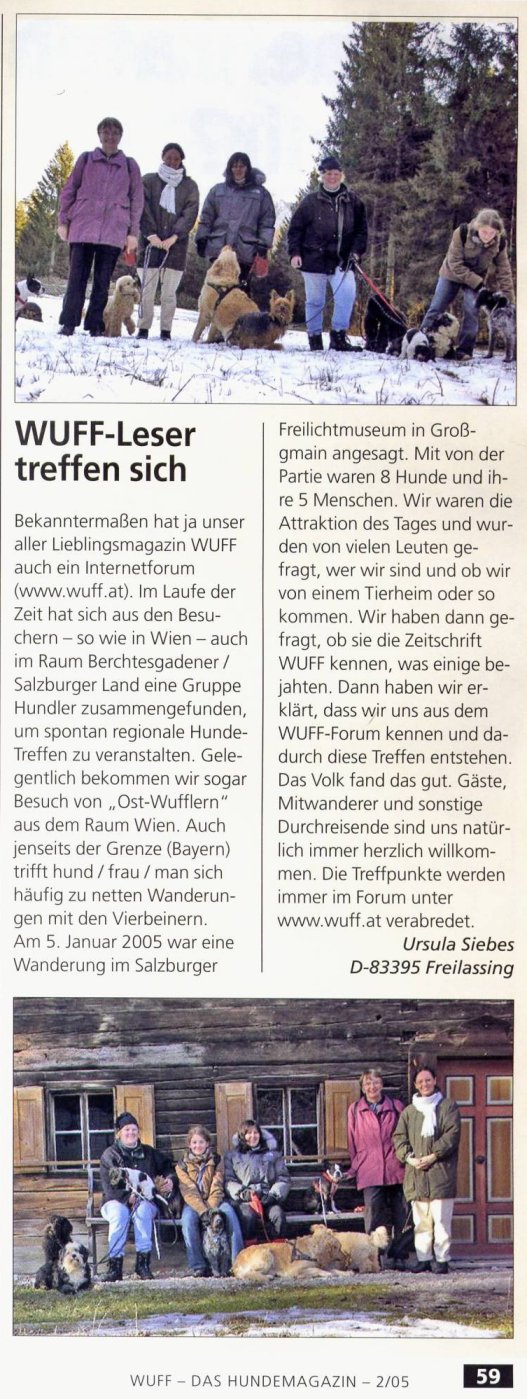 WUFF-Leser treffen sich

Bekanntermaßen hat ja unser aller Lieblingsmagazin WUFF auch ein Internetforum (www.wuff.at). Im Laufe der Zeit hat sich aus den Besuchern – so wie in Wien – auch im Raum Berchtesgadener / Salzburger Land eine Gruppe Hundler zusammengefunden, um spontan regionale Hunde-Treffen zu veranstalten. Gelegentlich bekommen wir sogar Besuch von „Ost-Wufflern" aus dem Raum Wien. Auch jenseits der Grenze (Bayern) trifft hund / frau / man sich häufig zu netten Wanderungen mit den Vierbeinern.
Am 5. Januar 2005 war eine Wanderung im Salzburger Freilichtmuseum in Großgmain angesagt. Mit von der Partie waren 8 Hunde und ihre 5 Menschen. Wir waren die Attraktion des Tages und wurden von vielen Leuten gefragt, wer wir sind und ob wir von einem Tierheim oder so kommen. Wir haben dann gefragt, ob sie die Zeitschrift WUFF kennen, was einige bejahten. Dann haben wir erklärt, dass wir uns aus dem WUFF-Forum kennen und dadurch diese Treffen entstehen. Das Volk fand das gut. Gäste, Mitwanderer und sonstige Durchreisende sind uns natürlich immer herzlich willkommen. Die Treffpunkte werden immer im Forum unter www.wuff.at verabredet.

Ursula Siebes
D-83395 Freilassing

WUFF – DAS HUNDEMAGAZIN – 2/05 59